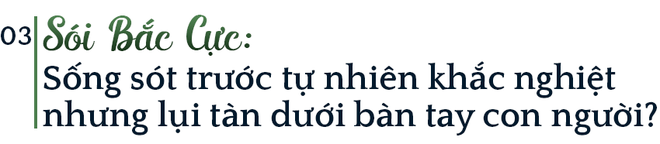 03 Sói Bắc Cực:
Sống sót trước tự nhiên khắc nghiệt nhưng lụi tàn dưới bàn tay con người?